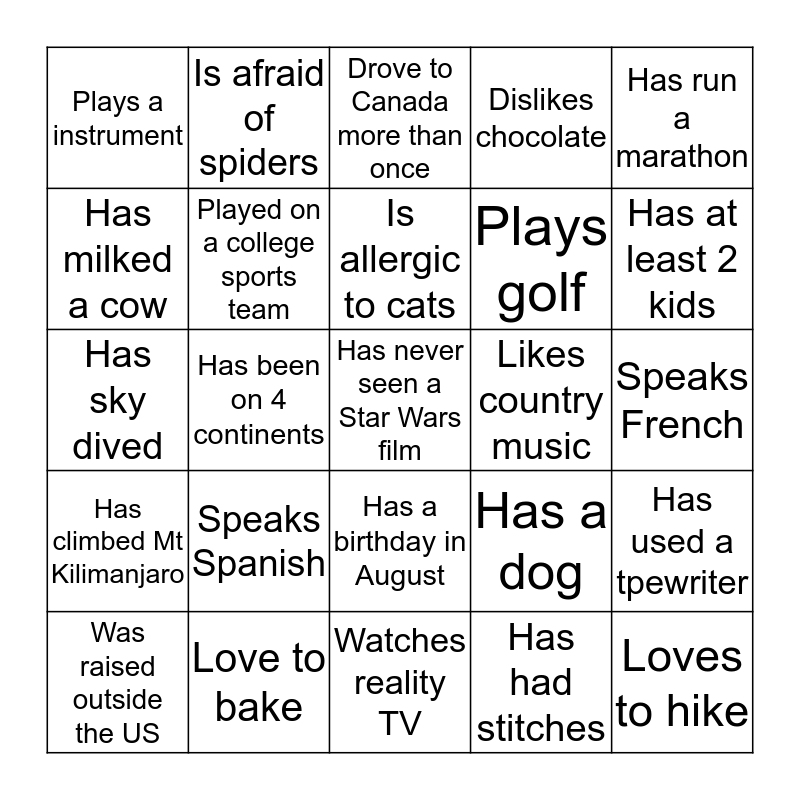 | Plays a instrument | Is afraid of spiders | Drove to Canada more than once | Dislikes chocolate | Has run a marathon |
|---|---|---|---|---|
| Has milked a cow | Played on a college sports team | Is allergic to cats | Plays golf | Has at least 2 kids |
| Has sky dived | Has been on 4 continents | Has never seen a Star Wars film | Likes country music | Speaks French |
| Has climbed Mt Kilimanjaro | Speaks Spanish | Has a birthday in August | Has a dog | Has used a tpewriter |
| Was raised outside the US | Love to bake | Watches reality TV | Has had stitches | Loves to hike |